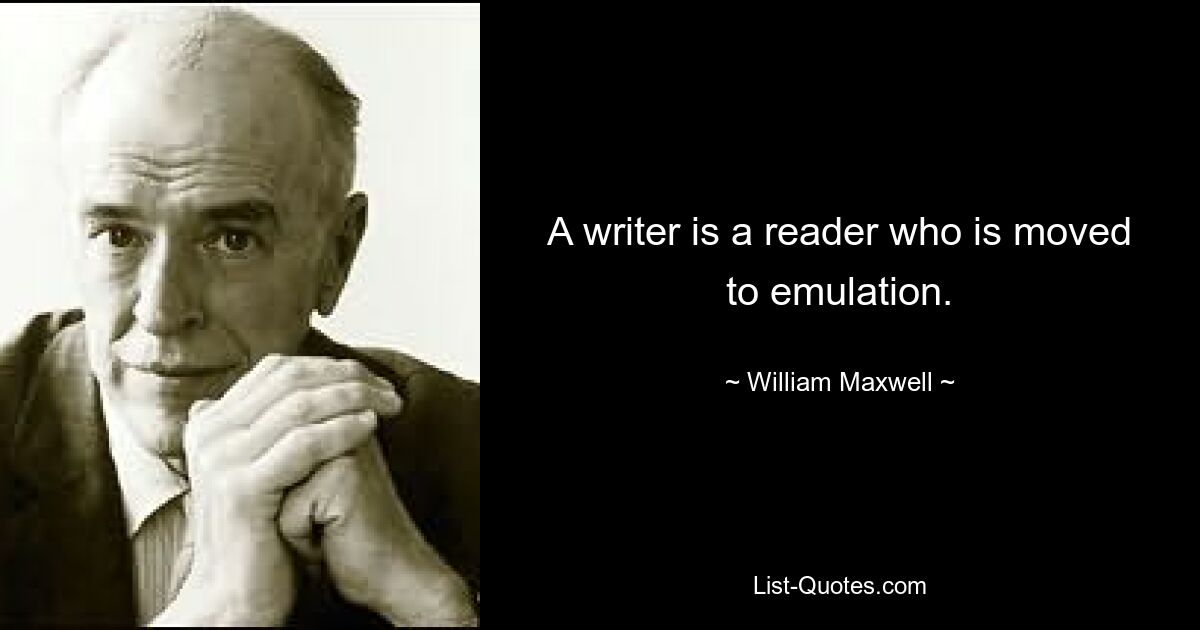 A writer is a reader who is moved to emulation.

~ William Maxwell ~

List-Quotes.com